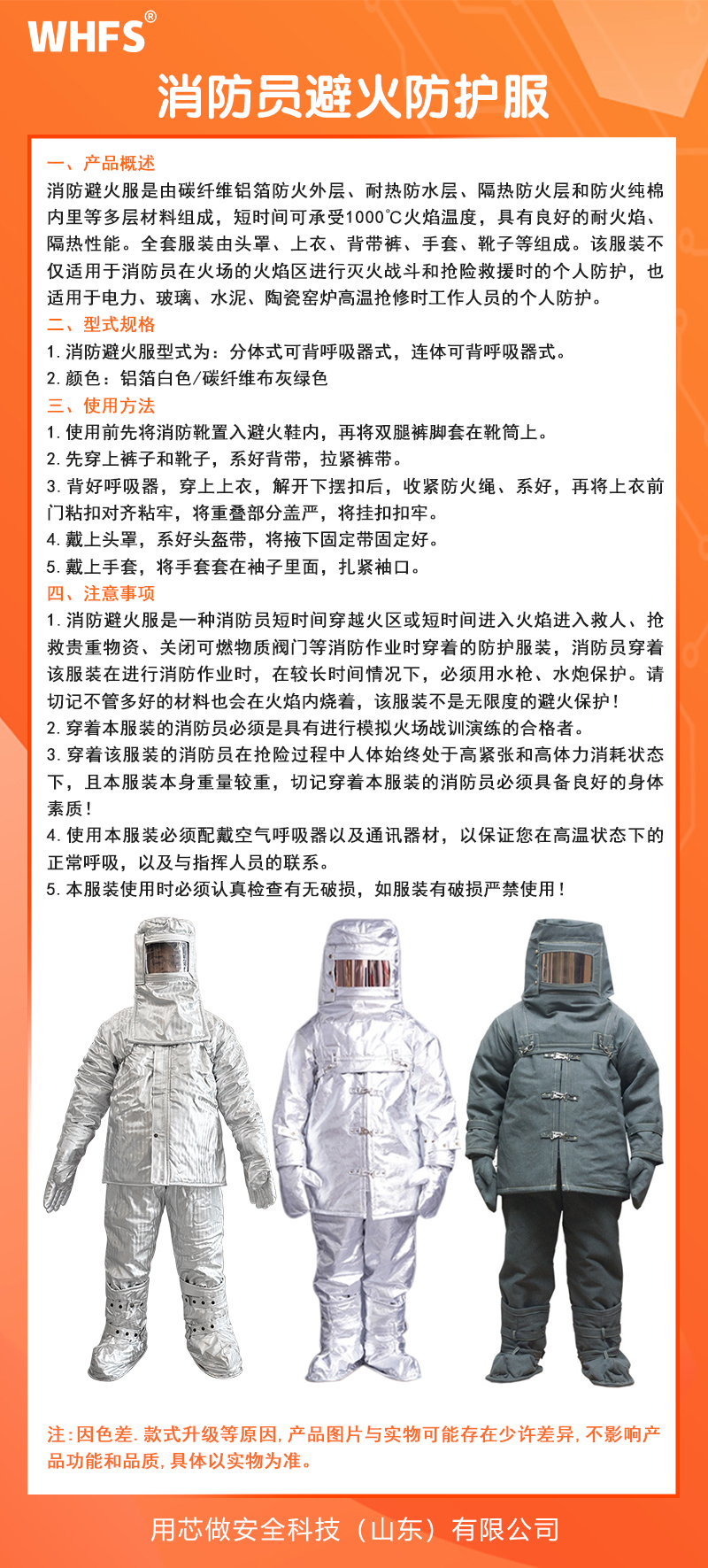 WHFS®

消防员避火防护服

一、产品概述

消防避火服是由碳纤维铝箔防火外层、耐热防水层、隔热防火层和防火纯棉内里等多层材料组成，短时间可承受1000℃火焰温度，具有良好的耐火焰、隔热性能。全套服装由头罩、上衣、背带裤、手套、靴子等组成。该服装不仅适用于消防员在火场的火焰区进行灭火战斗和抢险救援时的个人防护，也适用于电力、玻璃、水泥、陶瓷窑炉高温抢修时工作人员的个人防护。

二、型式规格

1.消防避火服型式为：分体式可背呼吸器式，连体可背呼吸器式。

2.颜色：铝箔白色/碳纤维布灰绿色

三、使用方法

1.使用前先将消防靴置入避火鞋内，再将双腿裤脚套在靴筒上。

2.先穿上裤子和靴子，系好背带，拉紧裤带。

3.背好呼吸器，穿上上衣，解开下摆扣后，收紧防火绳、系好，再将上衣前门粘扣对齐粘牢，将重叠部分盖严，将挂扣扣牢。

4.戴上头罩，系好头盔带，将掖下固定带固定好。

5.戴上手套，将手套套在袖子里面，扎紧袖口。

四、注意事项

1.消防避火服是一种消防员短时间穿越火区或短时间进入火焰进入救人、抢救贵重物资、关闭可燃物质阀门等消防作业时穿着的防护服装，消防员穿着该服装在进行消防作业时，在较长时间情况下，必须用水枪、水炮保护。请切记不管多好的材料也会在火焰内烧着，该服装不是无限度的避火保护！

2.穿着本服装的消防员必须是具有进行模拟火场战训演练的合格者。

3.穿着该服装的消防员在抢险过程中人体始终处于高紧张和高体力消耗状态下，且本服装本身重量较重，切记穿着本服装的消防员必须具备良好的身体素质！

4.使用本服装必须配戴空气呼吸器以及通讯器材，以保证您在高温状态下的正常呼吸，以及与指挥人员的联系。

5.本服装使用时必须认真检查有无破损，如服装有破损严禁使用！

注:因色差.款式升级等原因,产品图片与实物可能存在少许差异,不影响产品功能和品质,具体以实物为准。

用芯做安全科技（山东）有限公司